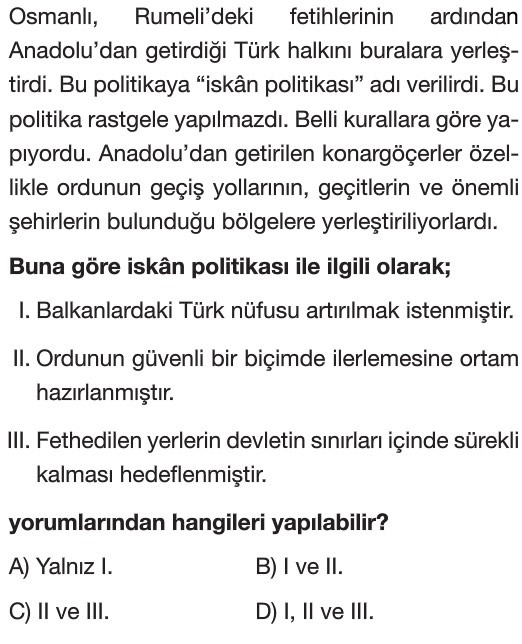 Osmanlı, Rumeli'deki fetihlerinin ardından Anadolu'dan getirdiği Türk halkını buralara yerleştirdi. Bu politikaya "iskân politikası" adı verilirdi. Bu politika rastgele yapılmazdı. Belli kurallara göre yapıyordu. Anadolu'dan getirilen konargöçerler özellikle ordunun geçiş yollarının, geçitlerin ve önemli şehirlerin bulunduğu bölgelere yerleştiriliyorlardı.

Buna göre iskân politikası ile ilgili olarak;

I. Balkanlardaki Türk nüfusu artırılmak istenmiştir.

II. Ordunun güvenli bir biçimde ilerlemesine ortam hazırlanmıştır.

III. Fethedilen yerlerin devletin sınırları içinde sürekli kalması hedeflenmiştir.

yorumlarından hangileri yapılabilir?

A) Yalnız I.
B) I ve II.
C) II ve III.
D) I, II ve III.